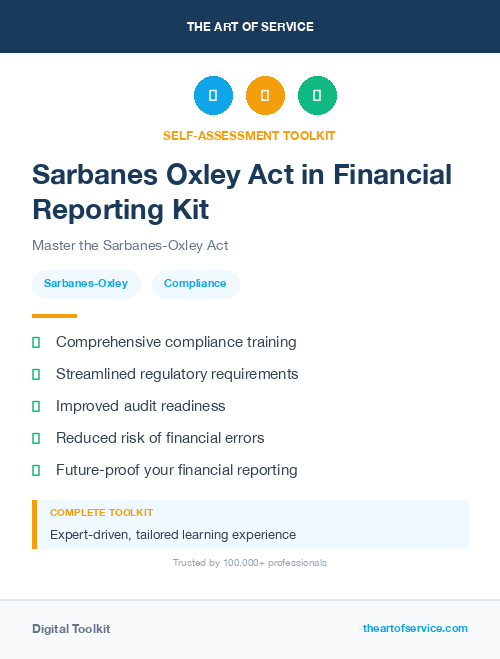 THE ART OF SERVICE

SELF-ASSESSMENT TOOLKIT

Sarbanes Oxley Act in Financial Reporting Kit

Master the Sarbanes-Oxley Act

Sarbanes-Oxley

Compliance

Comprehensive compliance training

Streamlined regulatory requirements

Improved audit readiness

Reduced risk of financial errors

Future-proof your financial reporting

COMPLETE TOOLKIT

Expert-driven, tailored learning experience

Trusted by 100,000+ professionals

Digital Toolkit

theartofservice.com